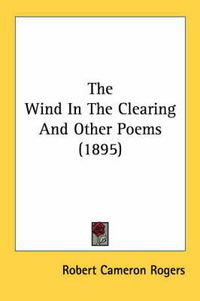 The Wind In The Clearing And Other Poems (1895)

Robert Cameron Rogers